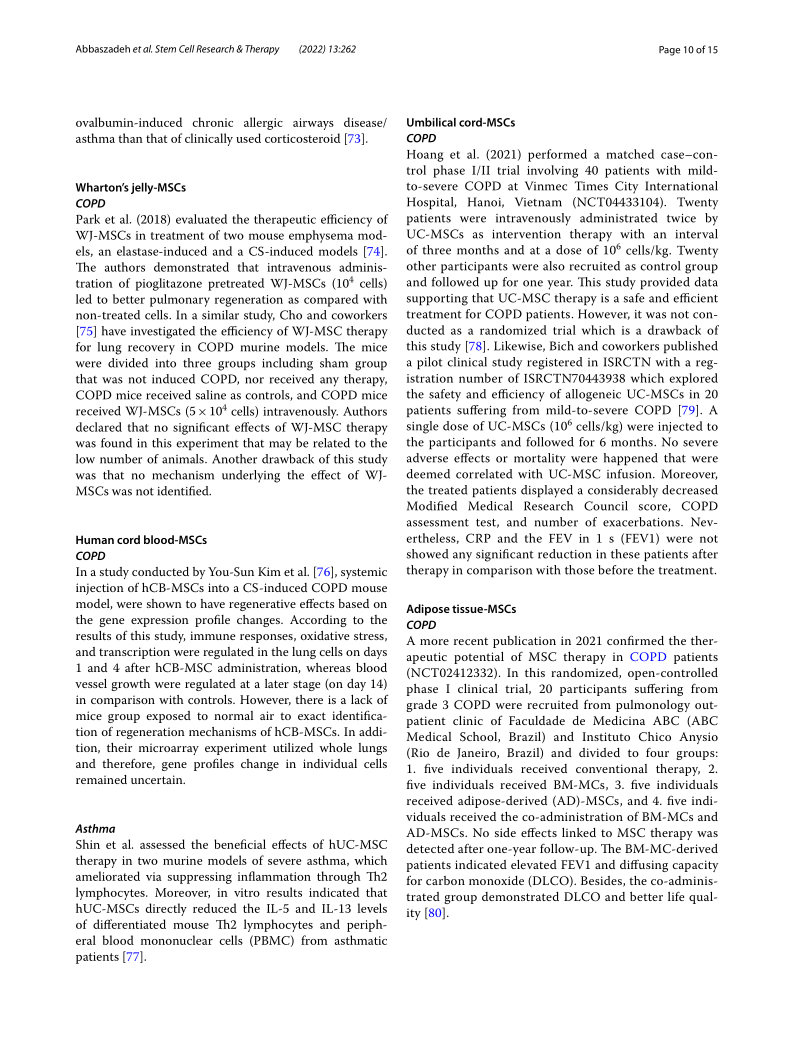 Abbaszadeh et al. Stem Cell Research & Therapy (2022) 13:262 Page 10 of 15

ovalbumin-induced chronic allergic airways disease/asthma than that of clinically used corticosteroid [73].

Wharton's jelly-MSCs
COPD
Park et al. (2018) evaluated the therapeutic efficiency of WJ-MSCs in treatment of two mouse emphysema models, an elastase-induced and a CS-induced models [74]. The authors demonstrated that intravenous administration of pioglitazone pretreated WJ-MSCs ($10^4$ cells) led to better pulmonary regeneration as compared with non-treated cells. In a similar study, Cho and coworkers [75] have investigated the efficiency of WJ-MSC therapy for lung recovery in COPD murine models. The mice were divided into three groups including sham group that was not induced COPD, nor received any therapy, COPD mice received saline as controls, and COPD mice received WJ-MSCs ($5 \times 10^4$ cells) intravenously. Authors declared that no significant effects of WJ-MSC therapy was found in this experiment that may be related to the low number of animals. Another drawback of this study was that no mechanism underlying the effect of WJ-MSCs was not identified.

Human cord blood-MSCs
COPD
In a study conducted by You-Sun Kim et al. [76], systemic injection of hCB-MSCs into a CS-induced COPD mouse model, were shown to have regenerative effects based on the gene expression profile changes. According to the results of this study, immune responses, oxidative stress, and transcription were regulated in the lung cells on days 1 and 4 after hCB-MSC administration, whereas blood vessel growth were regulated at a later stage (on day 14) in comparison with controls. However, there is a lack of mice group exposed to normal air to exact identification of regeneration mechanisms of hCB-MSCs. In addition, their microarray experiment utilized whole lungs and therefore, gene profiles change in individual cells remained uncertain.

Asthma
Shin et al. assessed the beneficial effects of hUC-MSC therapy in two murine models of severe asthma, which ameliorated via suppressing inflammation through Th2 lymphocytes. Moreover, in vitro results indicated that hUC-MSCs directly reduced the IL-5 and IL-13 levels of differentiated mouse Th2 lymphocytes and peripheral blood mononuclear cells (PBMC) from asthmatic patients [77].

Umbilical cord-MSCs
COPD
Hoang et al. (2021) performed a matched case–control phase I/II trial involving 40 patients with mild-to-severe COPD at Vinmec Times City International Hospital, Hanoi, Vietnam (NCT04433104). Twenty patients were intravenously administrated twice by UC-MSCs as intervention therapy with an interval of three months and at a dose of $10^6$ cells/kg. Twenty other participants were also recruited as control group and followed up for one year. This study provided data supporting that UC-MSC therapy is a safe and efficient treatment for COPD patients. However, it was not conducted as a randomized trial which is a drawback of this study [78]. Likewise, Bich and coworkers published a pilot clinical study registered in ISRCTN with a registration number of ISRCTN70443938 which explored the safety and efficiency of allogeneic UC-MSCs in 20 patients suffering from mild-to-severe COPD [79]. A single dose of UC-MSCs ($10^6$ cells/kg) were injected to the participants and followed for 6 months. No severe adverse effects or mortality were happened that were deemed correlated with UC-MSC infusion. Moreover, the treated patients displayed a considerably decreased Modified Medical Research Council score, COPD assessment test, and number of exacerbations. Nevertheless, CRP and the FEV in 1 s (FEV1) were not showed any significant reduction in these patients after therapy in comparison with those before the treatment.

Adipose tissue-MSCs
COPD
A more recent publication in 2021 confirmed the therapeutic potential of MSC therapy in COPD patients (NCT02412332). In this randomized, open-controlled phase I clinical trial, 20 participants suffering from grade 3 COPD were recruited from pulmonology outpatient clinic of Faculdade de Medicina ABC (ABC Medical School, Brazil) and Instituto Chico Anysio (Rio de Janeiro, Brazil) and divided to four groups: 1. five individuals received conventional therapy, 2. five individuals received BM-MCs, 3. five individuals received adipose-derived (AD)-MSCs, and 4. five individuals received the co-administration of BM-MCs and AD-MSCs. No side effects linked to MSC therapy was detected after one-year follow-up. The BM-MC-derived patients indicated elevated FEV1 and diffusing capacity for carbon monoxide (DLCO). Besides, the co-administrated group demonstrated DLCO and better life quality [80].